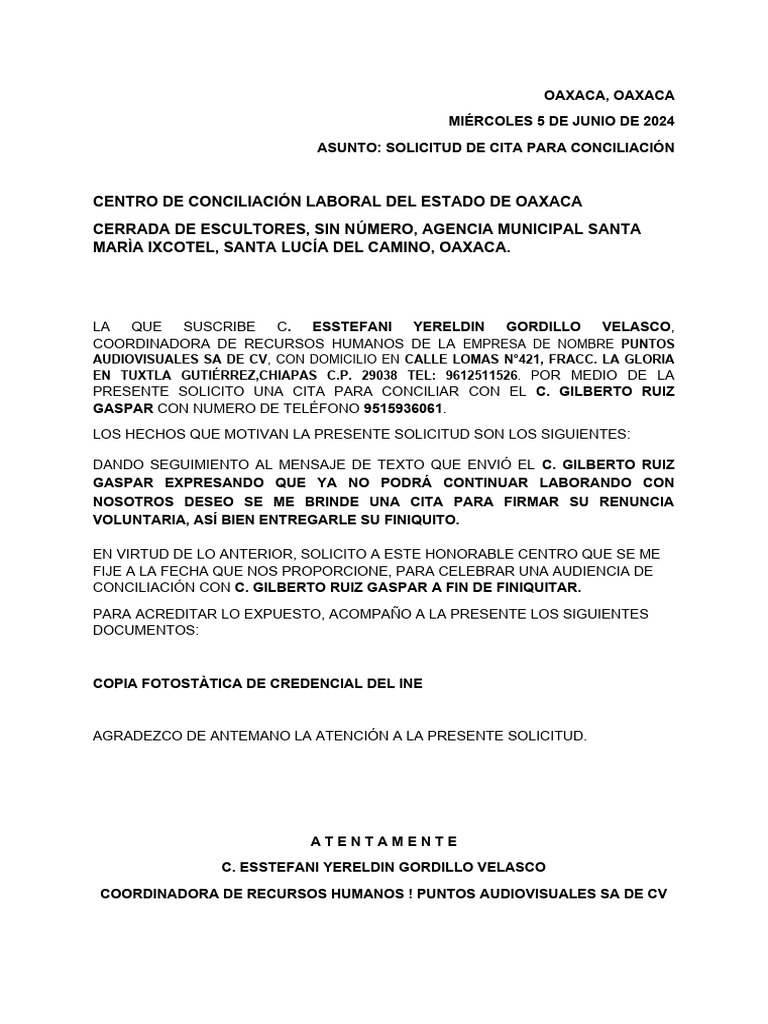 OAXACA, OAXACA

MIÉRCOLES 5 DE JUNIO DE 2024

ASUNTO: SOLICITUD DE CITA PARA CONCILIACIÓN

CENTRO DE CONCILIACIÓN LABORAL DEL ESTADO DE OAXACA

CERRADA DE ESCULTORES, SIN NÚMERO, AGENCIA MUNICIPAL SANTA MARÌA IXCOTEL, SANTA LUCÍA DEL CAMINO, OAXACA.

LA QUE SUSCRIBE C. ESSTEFANI YERELDIN GORDILLO VELASCO, COORDINADORA DE RECURSOS HUMANOS DE LA EMPRESA DE NOMBRE PUNTOS AUDIOVISUALES SA DE CV, CON DOMICILIO EN CALLE LOMAS N°421, FRACC. LA GLORIA EN TUXTLA GUTIÉRREZ,CHIAPAS C.P. 29038 TEL: 9612511526. POR MEDIO DE LA PRESENTE SOLICITO UNA CITA PARA CONCILIAR CON EL C. GILBERTO RUIZ GASPAR CON NUMERO DE TELÉFONO 9515936061.

LOS HECHOS QUE MOTIVAN LA PRESENTE SOLICITUD SON LOS SIGUIENTES:

DANDO SEGUIMIENTO AL MENSAJE DE TEXTO QUE ENVIÓ EL C. GILBERTO RUIZ GASPAR EXPRESANDO QUE YA NO PODRÁ CONTINUAR LABORANDO CON NOSOTROS DESEO SE ME BRINDE UNA CITA PARA FIRMAR SU RENUNCIA VOLUNTARIA, ASÍ BIEN ENTREGARLE SU FINIQUITO.

EN VIRTUD DE LO ANTERIOR, SOLICITO A ESTE HONORABLE CENTRO QUE SE ME FIJE A LA FECHA QUE NOS PROPORCIONE, PARA CELEBRAR UNA AUDIENCIA DE CONCILIACIÓN CON C. GILBERTO RUIZ GASPAR A FIN DE FINIQUITAR.

PARA ACREDITAR LO EXPUESTO, ACOMPAÑO A LA PRESENTE LOS SIGUIENTES DOCUMENTOS:

COPIA FOTOSTÀTICA DE CREDENCIAL DEL INE

AGRADEZCO DE ANTEMANO LA ATENCIÓN A LA PRESENTE SOLICITUD.

A T E N T A M E N T E

C. ESSTEFANI YERELDIN GORDILLO VELASCO

COORDINADORA DE RECURSOS HUMANOS ! PUNTOS AUDIOVISUALES SA DE CV